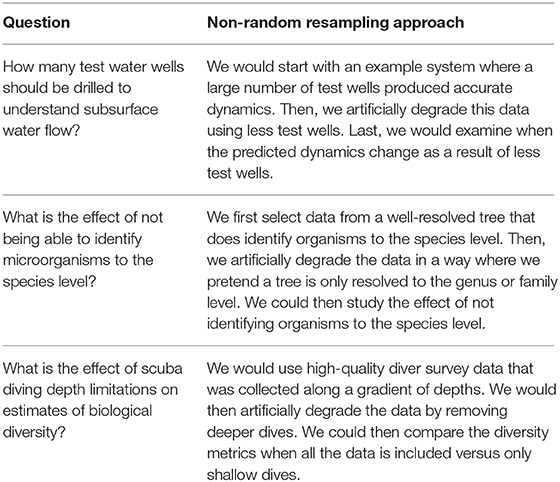 | Question | Non-random resampling approach |
|---|---|
| How many test water wells should be drilled to understand subsurface water flow? | We would start with an example system where a large number of test wells produced accurate dynamics. Then, we artificially degrade this data using less test wells. Last, we would examine when the predicted dynamics change as a result of less test wells. |
| What is the effect of not being able to identify microorganisms to the species level? | We first select data from a well-resolved tree that does identify organisms to the species level. Then, we artificially degrade the data in a way where we pretend a tree is only resolved to the genus or family level. We could then study the effect of not identifying organisms to the species level. |
| What is the effect of scuba diving depth limitations on estimates of biological diversity? | We would use high-quality diver survey data that was collected along a gradient of depths. We would then artificially degrade the data by removing deeper dives. We could then compare the diversity metrics when all the data is included versus only shallow dives. |